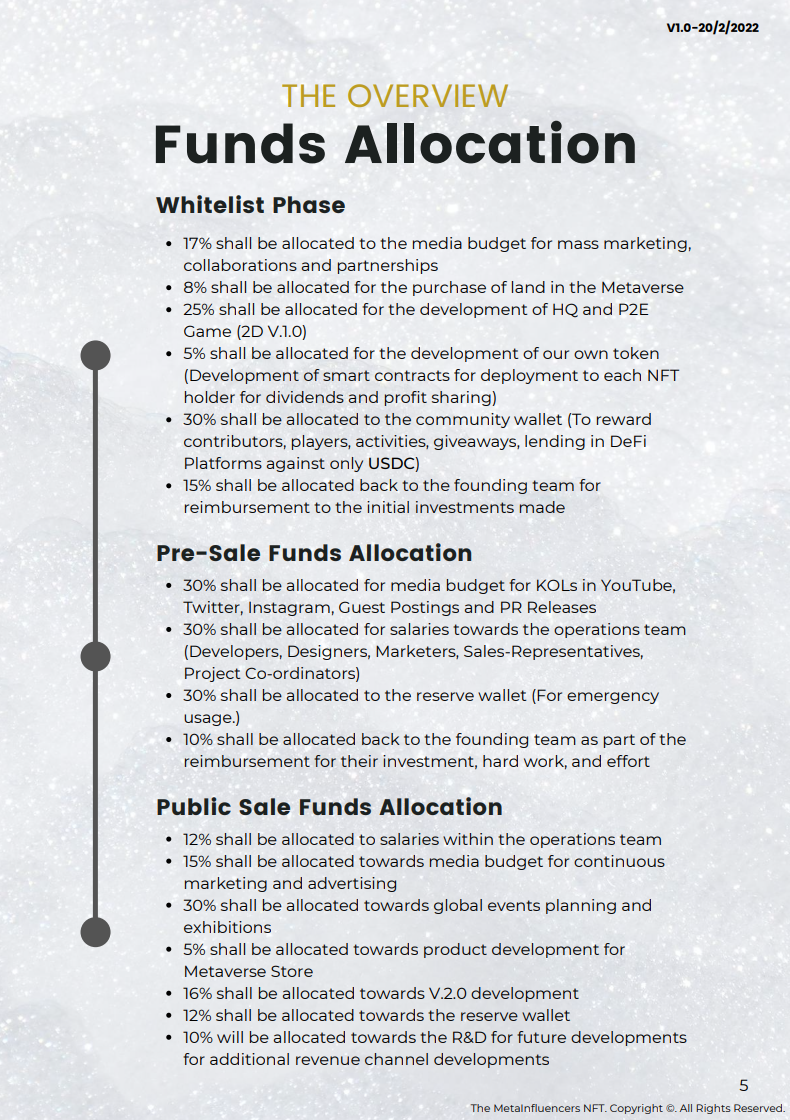 V1.0-20/2/2022

THE OVERVIEW
Funds Allocation

Whitelist Phase

- 17% shall be allocated to the media budget for mass marketing, collaborations and partnerships
- 8% shall be allocated for the purchase of land in the Metaverse
- 25% shall be allocated for the development of HQ and P2E Game (2D V.1.0)
- 5% shall be allocated for the development of our own token (Development of smart contracts for deployment to each NFT holder for dividends and profit sharing)
- 30% shall be allocated to the community wallet (To reward contributors, players, activities, giveaways, lending in DeFi Platforms against only USDC)
- 15% shall be allocated back to the founding team for reimbursement to the initial investments made

Pre-Sale Funds Allocation

- 30% shall be allocated for media budget for KOLs in YouTube, Twitter, Instagram, Guest Postings and PR Releases
- 30% shall be allocated for salaries towards the operations team (Developers, Designers, Marketers, Sales-Representatives, Project Co-ordinators)
- 30% shall be allocated to the reserve wallet (For emergency usage.)
- 10% shall be allocated back to the founding team as part of the reimbursement for their investment, hard work, and effort

Public Sale Funds Allocation

- 12% shall be allocated to salaries within the operations team
- 15% shall be allocated towards media budget for continuous marketing and advertising
- 30% shall be allocated towards global events planning and exhibitions
- 5% shall be allocated towards product development for Metaverse Store
- 16% shall be allocated towards V.2.0 development
- 12% shall be allocated towards the reserve wallet
- 10% will be allocated towards the R&D for future developments for additional revenue channel developments

5

The MetaInfluencers NFT. Copyright ©. All Rights Reserved.